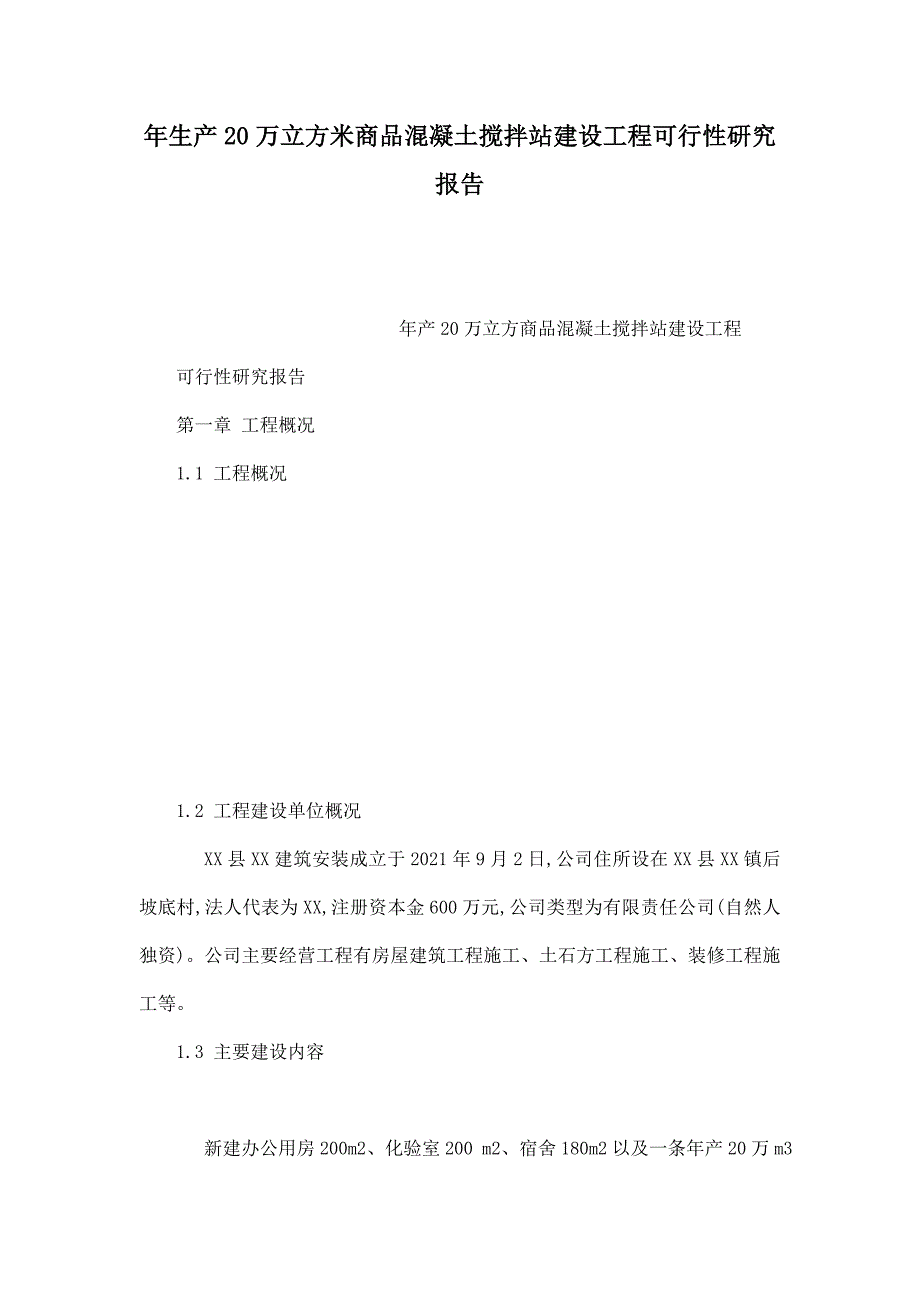 年生产20万立方米商品混凝土搅拌站建设工程可行性研究报告

年产20万立方商品混凝土搅拌站建设工程

可行性研究报告

第一章 工程概况

1.1 工程概况

1.2 工程建设单位概况

XX县XX建筑安装成立于2021年9月2日,公司住所设在XX县XX镇后坡底村,法人代表为XX,注册资本金600万元,公司类型为有限责任公司(自然人独资)。公司主要经营工程有房屋建筑工程施工、土石方工程施工、装修工程施工等。

1.3 主要建设内容

新建办公用房200m2、化验室200 m2、宿舍180m2以及一条年产20万m3